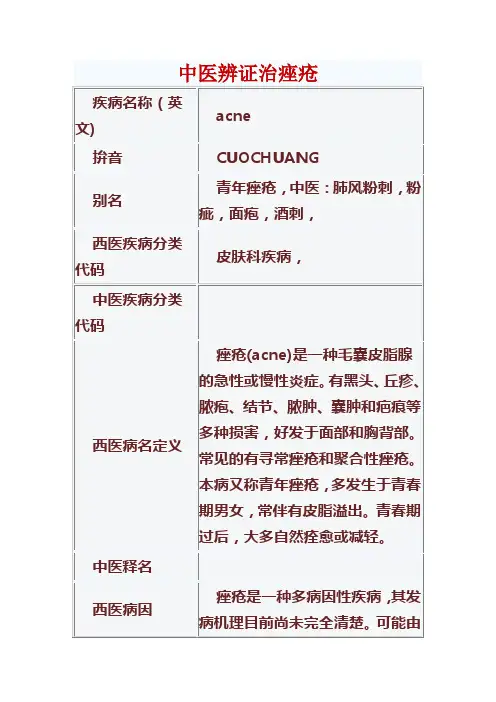 中医辨证治痤疮

| 疾病名称（英文) | acne |
|---|---|
| 拚音 | CUOCHUANG |
| 别名 | 青年痤疮，中医：肺风粉刺，粉疵，面疱，酒刺， |
| 西医疾病分类代码 | 皮肤科疾病， |
| 中医疾病分类代码 | |
| 西医病名定义 | 痤疮(acne)是一种毛囊皮脂腺的急性或慢性炎症。有黑头、丘疹、脓疱、结节、脓肿、囊肿和疤痕等多种损害，好发于面部和胸背部。常见的有寻常痤疮和聚合性痤疮。本病又称青年痤疮，多发生于青春期男女，常伴有皮脂溢出。青春期过后，大多自然痊愈或减轻。 |
| 中医释名 | |
| 西医病因 | 痤疮是一种多病因性疾病，其发病机理目前尚未完全清楚。可能由 |